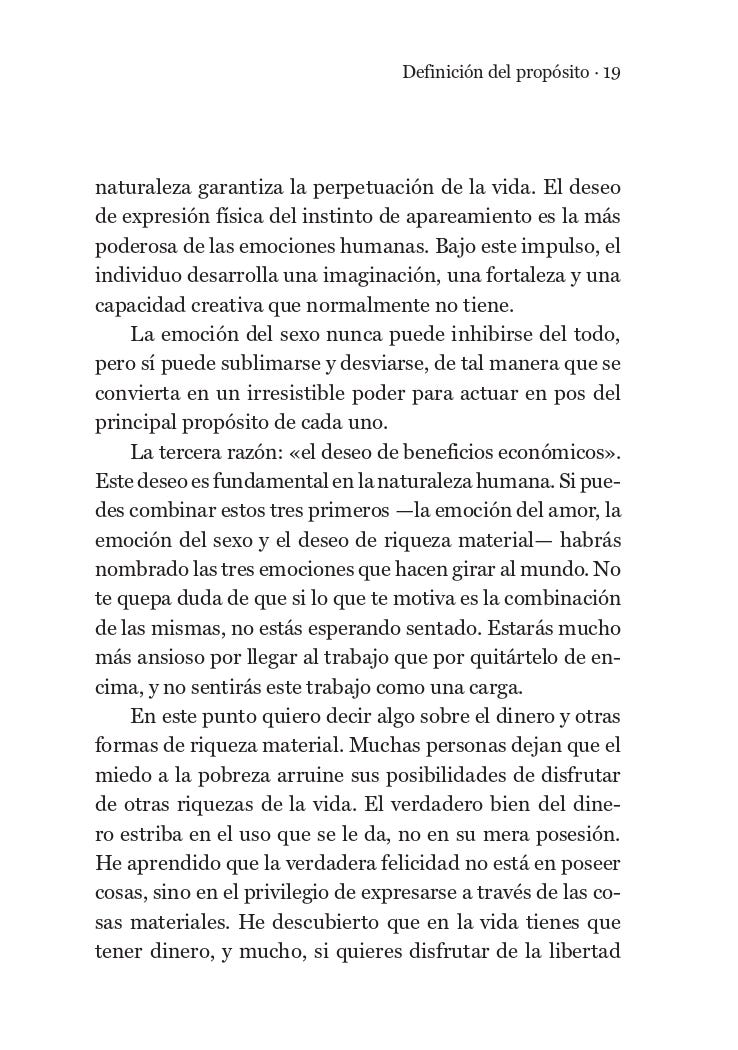 Definición del propósito · 19

naturaleza garantiza la perpetuación de la vida. El deseo de expresión física del instinto de apareamiento es la más poderosa de las emociones humanas. Bajo este impulso, el individuo desarrolla una imaginación, una fortaleza y una capacidad creativa que normalmente no tiene.

La emoción del sexo nunca puede inhibirse del todo, pero sí puede sublimarse y desviarse, de tal manera que se convierta en un irresistible poder para actuar en pos del principal propósito de cada uno.

La tercera razón: «el deseo de beneficios económicos». Este deseo es fundamental en la naturaleza humana. Si puedes combinar estos tres primeros —la emoción del amor, la emoción del sexo y el deseo de riqueza material— habrás nombrado las tres emociones que hacen girar al mundo. No te quepa duda de que si lo que te motiva es la combinación de las mismas, no estás esperando sentado. Estarás mucho más ansioso por llegar al trabajo que por quitártelo de encima, y no sentirás este trabajo como una carga.

En este punto quiero decir algo sobre el dinero y otras formas de riqueza material. Muchas personas dejan que el miedo a la pobreza arruine sus posibilidades de disfrutar de otras riquezas de la vida. El verdadero bien del dinero estriba en el uso que se le da, no en su mera posesión. He aprendido que la verdadera felicidad no está en poseer cosas, sino en el privilegio de expresarse a través de las cosas materiales. He descubierto que en la vida tienes que tener dinero, y mucho, si quieres disfrutar de la libertad